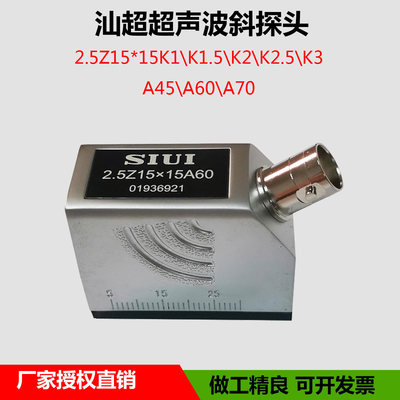 汕超超声波斜探头

2.5Z15*15K1\K1.5\K2\K2.5\K3

A45\A60\A70

SIUI

2.5Z15×15A60

01936921

5 15 25

厂家授权直销

做工精良 可开发票